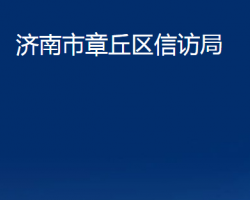 济南市章丘区信访局